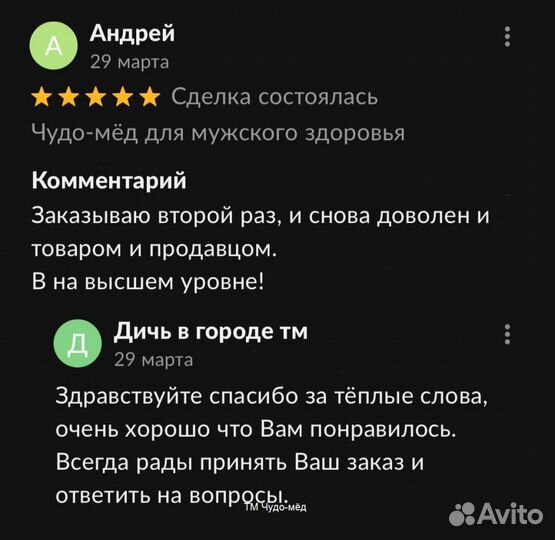 А
Андрей
29 марта

Сделка состоялась
Чудо-мёд для мужского здоровья

Комментарий
Заказываю второй раз, и снова доволен и товаром и продавцом.
В на высшем уровне!

Д
Дичь в городе тм
29 марта

Здравствуйте спасибо за тёплые слова, очень хорошо что Вам понравилось. Всегда рады принять Ваш заказ и ответить на вопросы.

ТМ Чудо-мёд

Avito